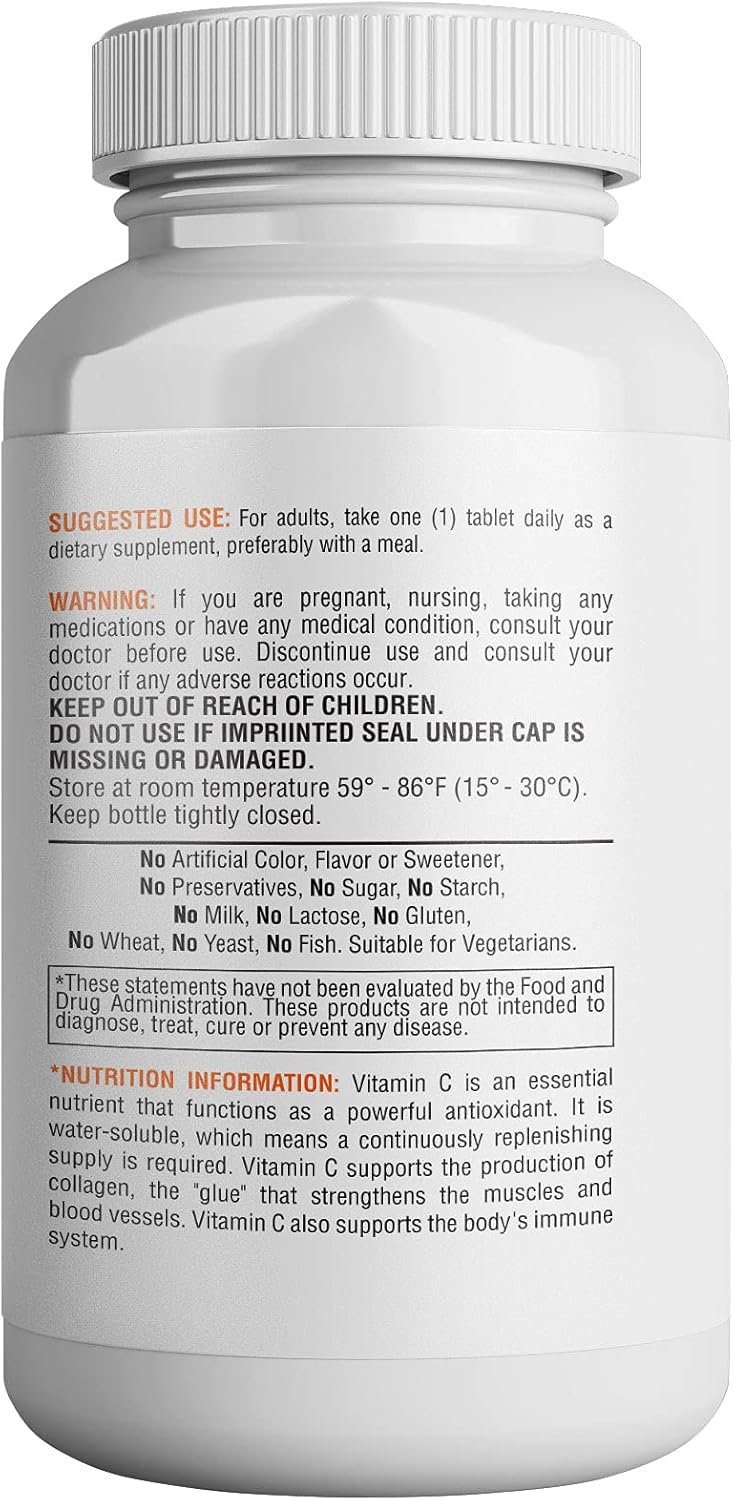 SUGGESTED USE: For adults, take one (1) tablet daily as a dietary supplement, preferably with a meal.

WARNING: If you are pregnant, nursing, taking any medications or have any medical condition, consult your doctor before use. Discontinue use and consult your doctor if any adverse reactions occur.
KEEP OUT OF REACH OF CHILDREN.
DO NOT USE IF IMPRIINTED SEAL UNDER CAP IS MISSING OR DAMAGED.
Store at room temperature 59° - 86°F (15° - 30°C). Keep bottle tightly closed.

No Artificial Color, Flavor or Sweetener, No Preservatives, No Sugar, No Starch, No Milk, No Lactose, No Gluten, No Wheat, No Yeast, No Fish. Suitable for Vegetarians.

*These statements have not been evaluated by the Food and Drug Administration. These products are not intended to diagnose, treat, cure or prevent any disease.

*NUTRITION INFORMATION: Vitamin C is an essential nutrient that functions as a powerful antioxidant. It is water-soluble, which means a continuously replenishing supply is required. Vitamin C supports the production of collagen, the "glue" that strengthens the muscles and blood vessels. Vitamin C also supports the body's immune system.